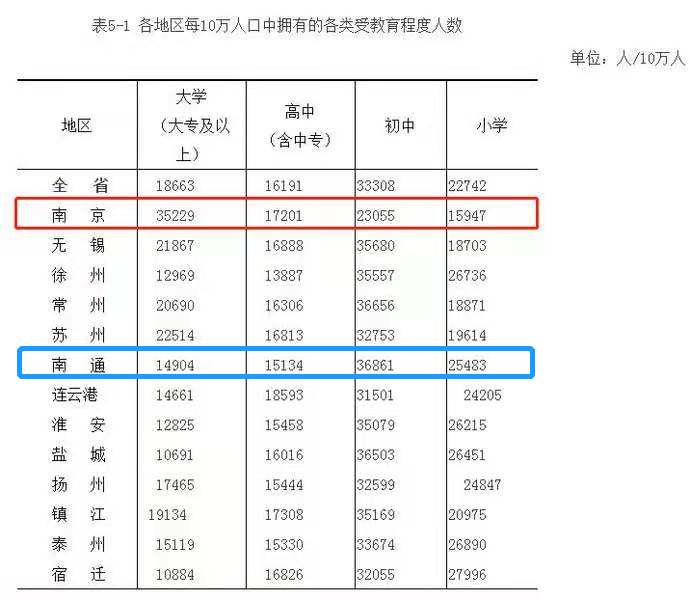 表5-1 各地区每10万人口中拥有的各类受教育程度人数

单位：人/10万人

| 地区 | 大学（大专及以上） | 高中（含中专） | 初中 | 小学 |
|---|---|---|---|---|
| 全 省 | 18663 | 16191 | 33308 | 22742 |
| 南 京 | 35229 | 17201 | 23055 | 15947 |
| 无 锡 | 21867 | 16888 | 35680 | 18703 |
| 徐 州 | 12969 | 13887 | 35557 | 26736 |
| 常 州 | 20690 | 16306 | 36656 | 18871 |
| 苏 州 | 22514 | 16813 | 32753 | 19614 |
| 南 通 | 14904 | 15134 | 36861 | 25483 |
| 连云港 | 14661 | 18593 | 31501 | 24205 |
| 淮 安 | 12825 | 15458 | 35079 | 26215 |
| 盐 城 | 10691 | 16016 | 36503 | 26451 |
| 扬 州 | 17465 | 15444 | 32599 | 24847 |
| 镇 江 | 19134 | 17308 | 35169 | 20975 |
| 泰 州 | 15119 | 15330 | 33674 | 26890 |
| 宿 迁 | 10884 | 16826 | 32055 | 27996 |